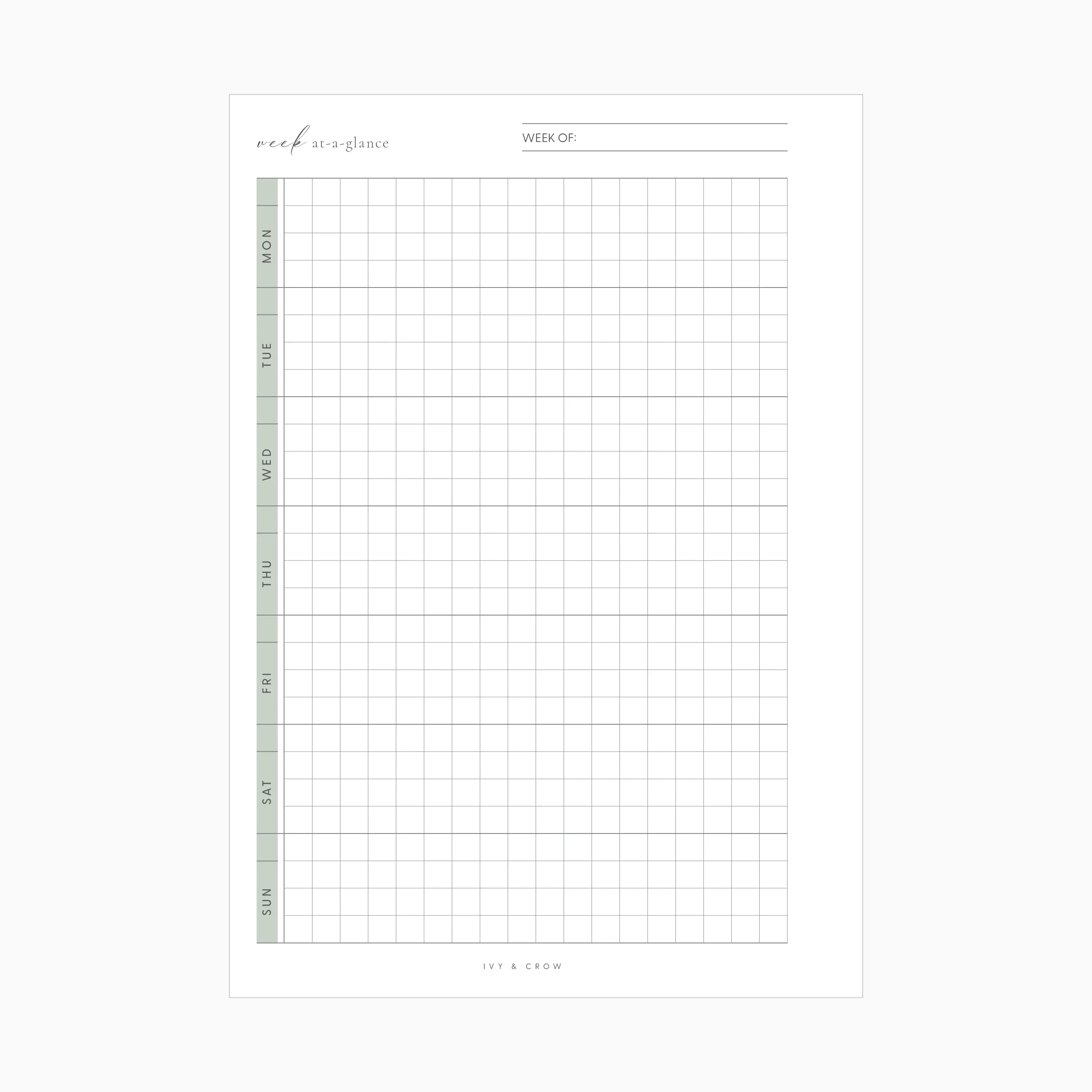 week at-a-glance

WEEK OF: ____

MON

TUE

WED

THU

FRI

SAT

SUN

IVY & CROW